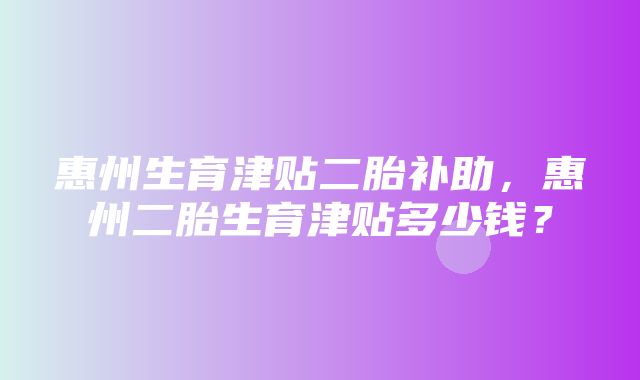 惠州生育津贴二胎补助，惠州二胎生育津贴多少钱？